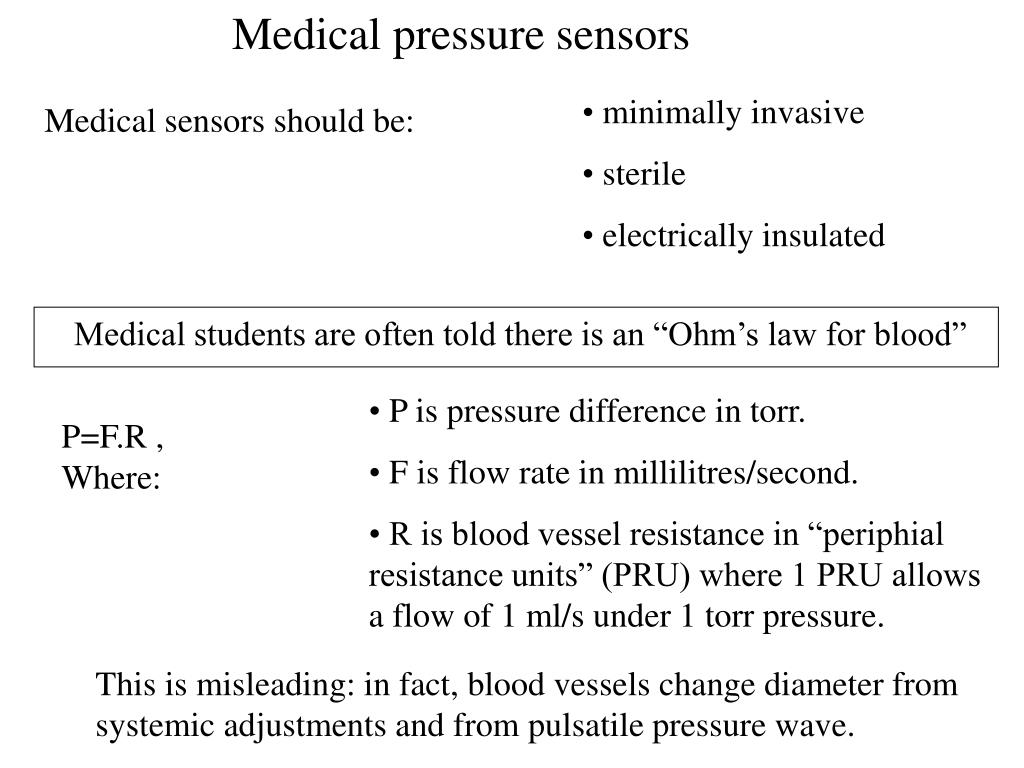 Medical pressure sensors

Medical sensors should be:

• minimally invasive

• sterile

• electrically insulated

Medical students are often told there is an “Ohm’s law for blood”

P=F.R ,
Where:

• P is pressure difference in torr.

• F is flow rate in millilitres/second.

• R is blood vessel resistance in “periphial resistance units” (PRU) where 1 PRU allows a flow of 1 ml/s under 1 torr pressure.

This is misleading: in fact, blood vessels change diameter from systemic adjustments and from pulsatile pressure wave.